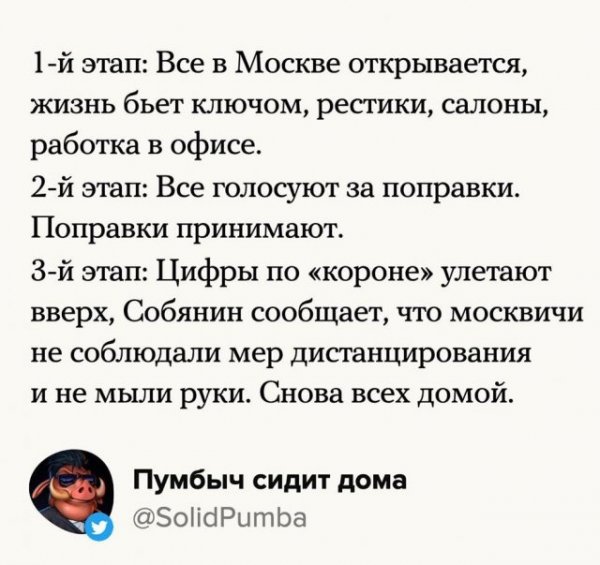 1-й этап: Все в Москве открывается, жизнь бьет ключом, рестики, салоны, работка в офисе.
2-й этап: Все голосуют за поправки. Поправки принимают.
3-й этап: Цифры по «короне» улетают вверх, Собянин сообщает, что москвичи не соблюдали мер дистанцирования и не мыли руки. Снова всех домой.

Пумбыч сидит дома
@SolidPumba